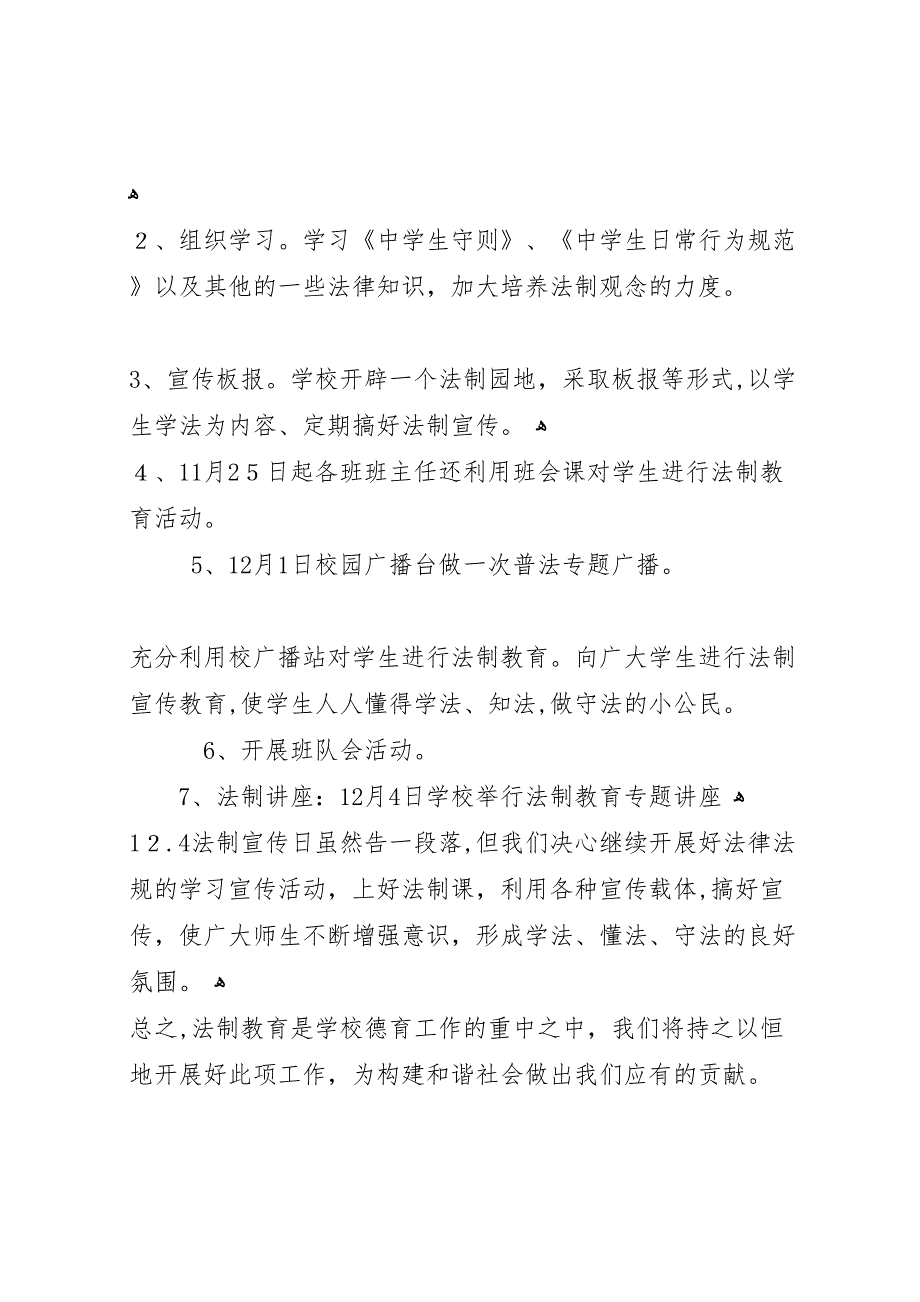 2、组织学习。学习《中学生守则》、《中学生日常行为规范》以及其他的一些法律知识，加大培养法制观念的力度。

3、宣传板报。学校开辟一个法制园地，采取板报等形式,以学生学法为内容、定期搞好法制宣传。
4、11月25日起各班班主任还利用班会课对学生进行法制教育活动。
5、12月1日校园广播台做一次普法专题广播。

充分利用校广播站对学生进行法制教育。向广大学生进行法制宣传教育,使学生人人懂得学法、知法,做守法的小公民。
6、开展班队会活动。
7、法制讲座：12月4日学校举行法制教育专题讲座
12.4法制宣传日虽然告一段落,但我们决心继续开展好法律法规的学习宣传活动，上好法制课，利用各种宣传载体,搞好宣传，使广大师生不断增强意识，形成学法、懂法、守法的良好氛围。
总之,法制教育是学校德育工作的重中之中，我们将持之以恒地开展好此项工作，为构建和谐社会做出我们应有的贡献。